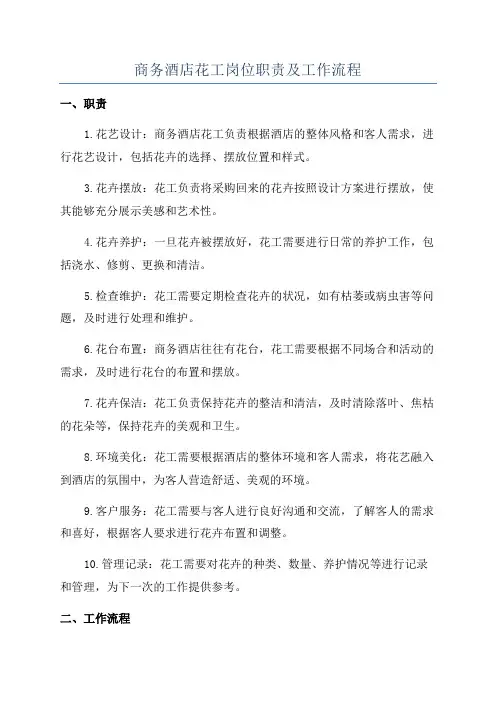 商务酒店花工岗位职责及工作流程

一、职责

1.花艺设计：商务酒店花工负责根据酒店的整体风格和客人需求，进行花艺设计，包括花卉的选择、摆放位置和样式。

3.花卉摆放：花工负责将采购回来的花卉按照设计方案进行摆放，使其能够充分展示美感和艺术性。

4.花卉养护：一旦花卉被摆放好，花工需要进行日常的养护工作，包括浇水、修剪、更换和清洁。

5.检查维护：花工需要定期检查花卉的状况，如有枯萎或病虫害等问题，及时进行处理和维护。

6.花台布置：商务酒店往往有花台，花工需要根据不同场合和活动的需求，及时进行花台的布置和摆放。

7.花卉保洁：花工负责保持花卉的整洁和清洁，及时清除落叶、焦枯的花朵等，保持花卉的美观和卫生。

8.环境美化：花工需要根据酒店的整体环境和客人需求，将花艺融入到酒店的氛围中，为客人营造舒适、美观的环境。

9.客户服务：花工需要与客人进行良好沟通和交流，了解客人的需求和喜好，根据客人要求进行花卉布置和调整。

10.管理记录：花工需要对花卉的种类、数量、养护情况等进行记录和管理，为下一次的工作提供参考。

二、工作流程